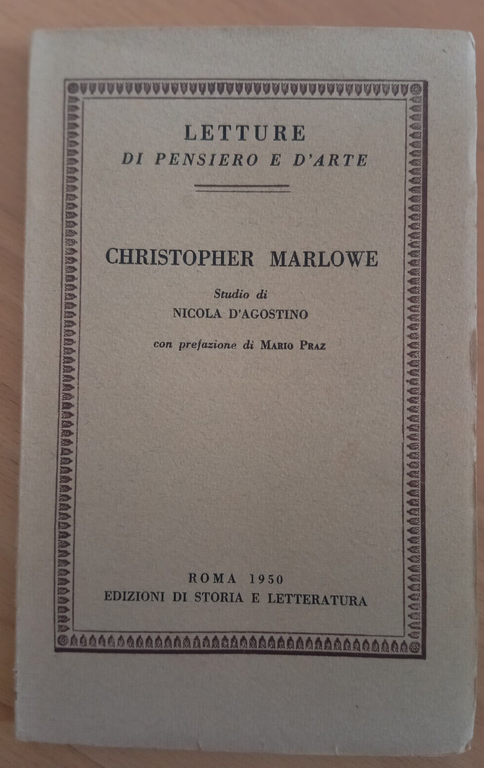 LETTURE
DI PENSIERO E D'ARTE

CHRISTOPHER MARLOWE

Studio di
NICOLA D'AGOSTINO

con prefazione di MARIO PRAZ

ROMA 1950
EDIZIONI DI STORIA E LETTERATURA